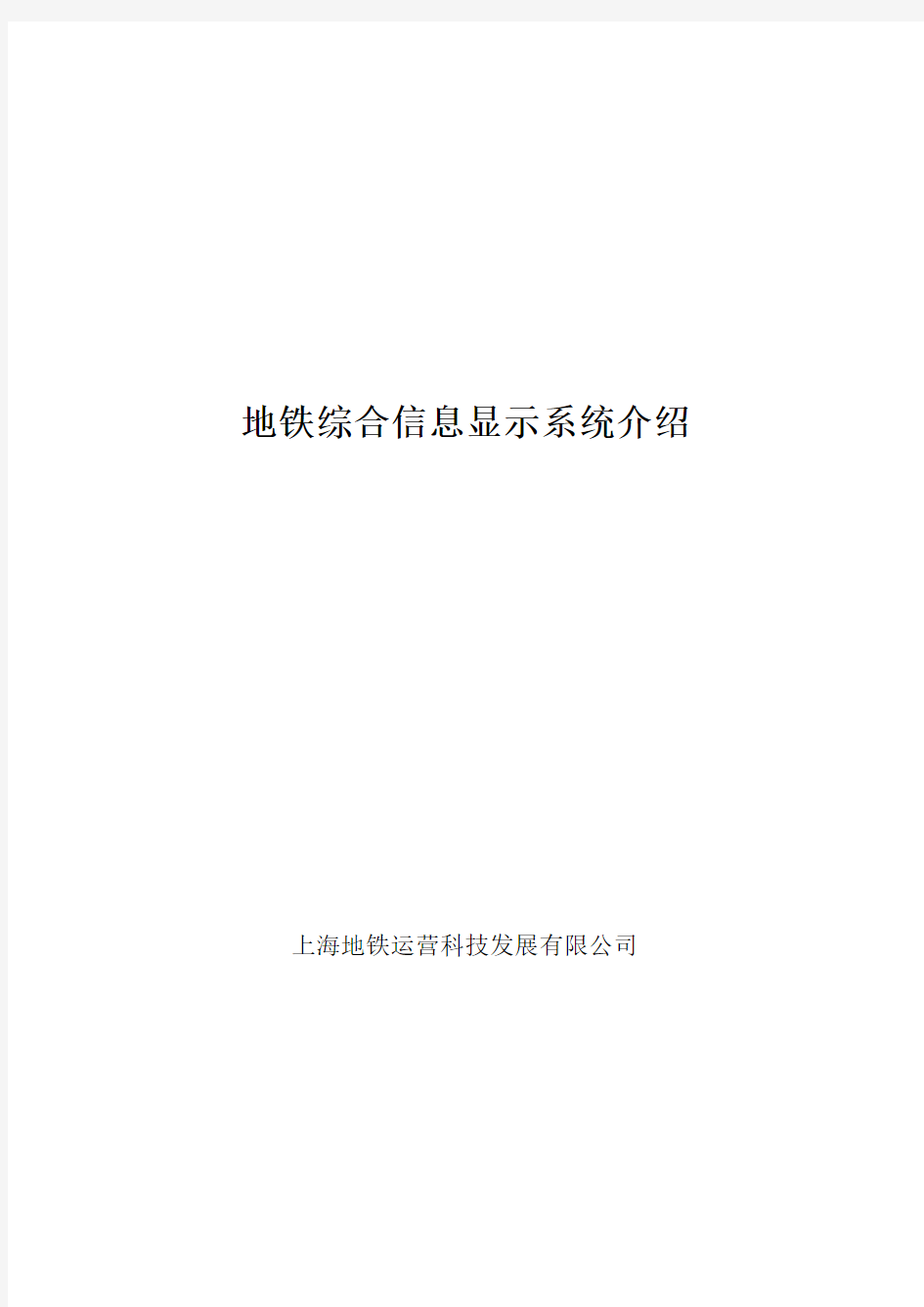 地铁综合信息显示系统介绍

上海地铁运营科技发展有限公司